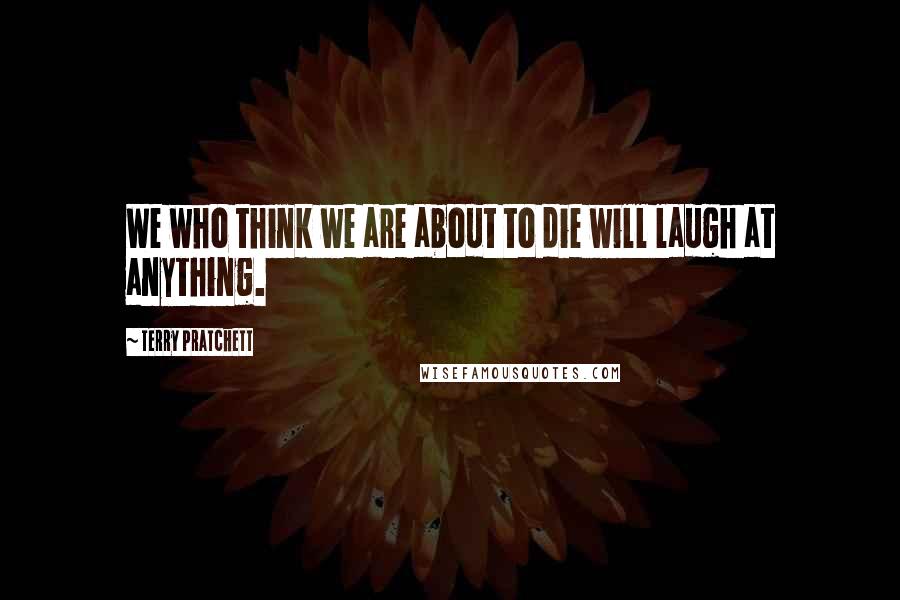 WE WHO THINK WE ARE ABOUT TO DIE WILL LAUGH AT ANYTHING.

~ TERRY PRATCHETT

WISEFAMOUSQUOTES.COM